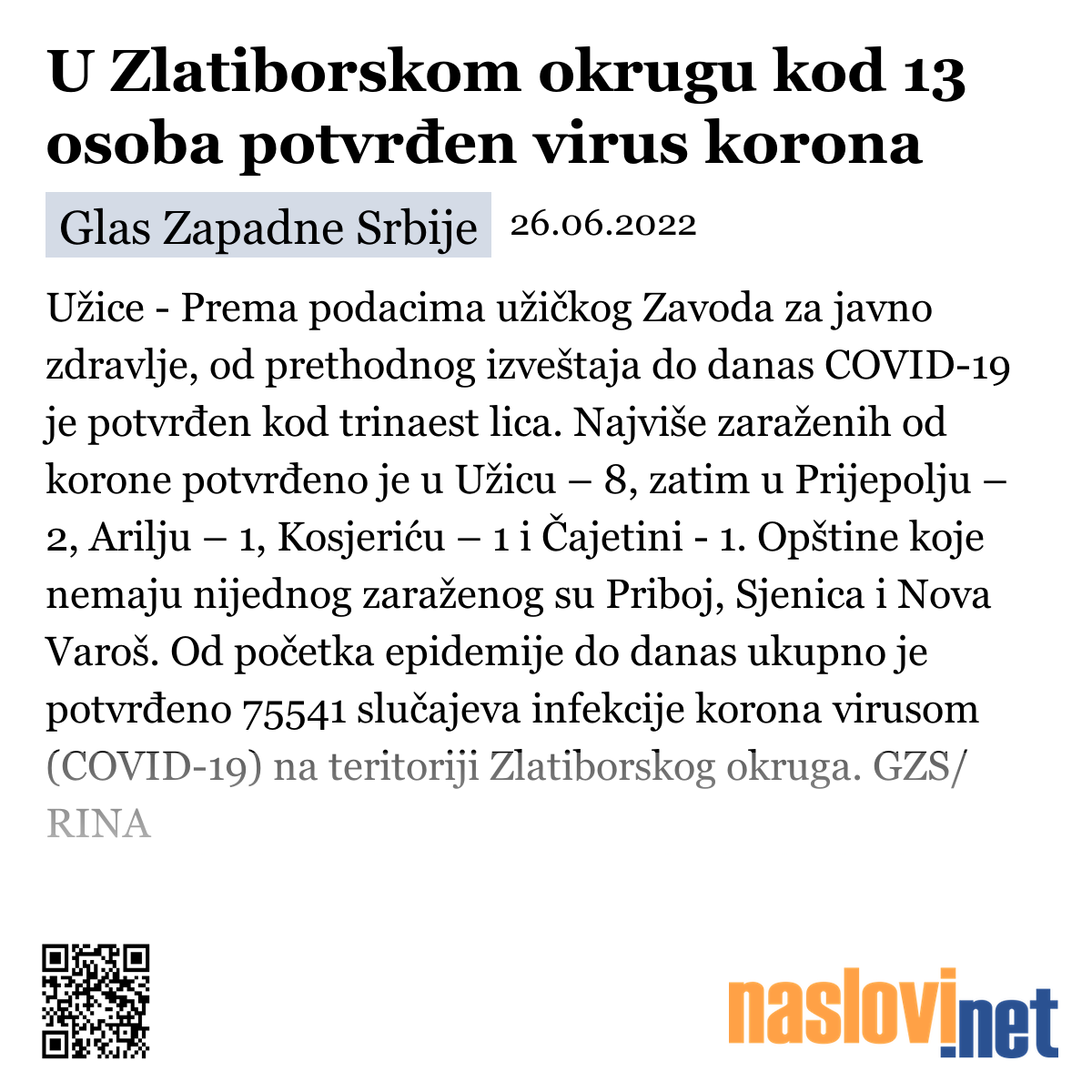 U Zlatiborskom okrugu kod 13 osoba potvrđen virus korona

Glas Zapadne Srbije 26.06.2022

Užice - Prema podacima užičkog Zavoda za javno zdravlje, od prethodnog izveštaja do danas COVID-19 je potvrđen kod trinaest lica. Najviše zaraženih od korone potvrđeno je u Užicu – 8, zatim u Prijepolju – 2, Arilju – 1, Kosjeriću – 1 i Čajetini - 1. Opštine koje nemaju nijednog zaraženog su Priboj, Sjenica i Nova Varoš. Od početka epidemije do danas ukupno je potvrđeno 75541 slučajeva infekcije korona virusom (COVID-19) na teritoriji Zlatiborskog okruga. GZS/ RINA

naslovi.net